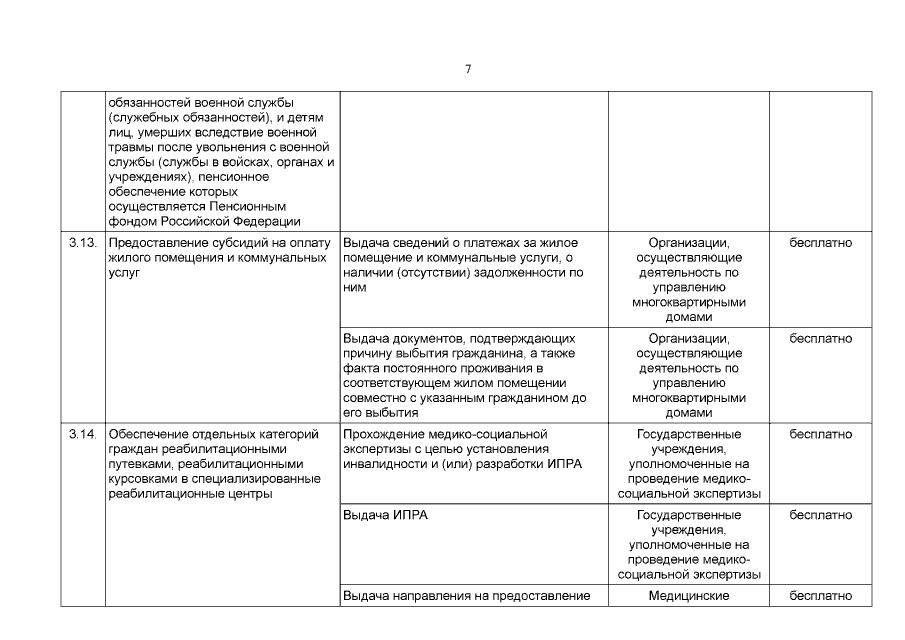 7

| | | | | |
|---|---|---|---|---|
| | обязанностей военной службы (служебных обязанностей), и детям лиц, умерших вследствие военной травмы после увольнения с военной службы (службы в войсках, органах и учреждениях), пенсионное обеспечение которых осуществляется Пенсионным фондом Российской Федерации | | | |
| 3.13. | Предоставление субсидий на оплату жилого помещения и коммунальных услуг | Выдача сведений о платежах за жилое помещение и коммунальные услуги, о наличии (отсутствии) задолженности по ним | Организации, осуществляющие деятельность по управлению многоквартирными домами | бесплатно |
| | | Выдача документов, подтверждающих причину выбытия гражданина, а также факта постоянного проживания в соответствующем жилом помещении совместно с указанным гражданином до его выбытия | Организации, осуществляющие деятельность по управлению многоквартирными домами | бесплатно |
| 3.14. | Обеспечение отдельных категорий граждан реабилитационными путевками, реабилитационными курсовками в специализированные реабилитационные центры | Прохождение медико-социальной экспертизы с целью установления инвалидности и (или) разработки ИПРА | Государственные учреждения, уполномоченные на проведение медико-социальной экспертизы | бесплатно |
| | | Выдача ИПРА | Государственные учреждения, уполномоченные на проведение медико-социальной экспертизы | бесплатно |
| | | Выдача направления на предоставление | Медицинские | бесплатно |